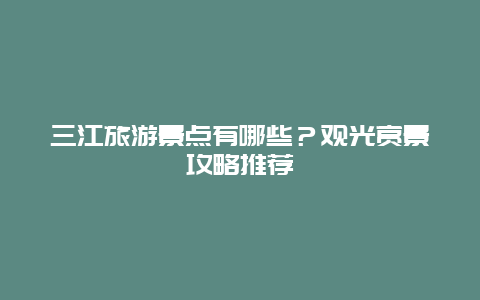 三江旅游景点有哪些？观光赏景攻略推荐